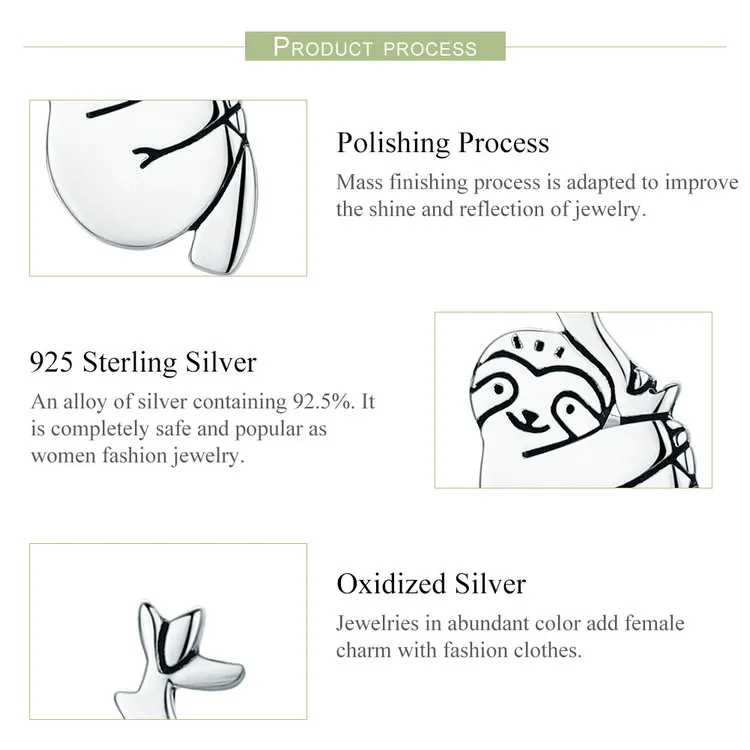 PRODUCT PROCESS

Polishing Process
Mass finishing process is adapted to improve the shine and reflection of jewelry.

925 Sterling Silver
An alloy of silver containing 92.5%. It is completely safe and popular as women fashion jewelry.

Oxidized Silver
Jewelries in abundant color add female charm with fashion clothes.